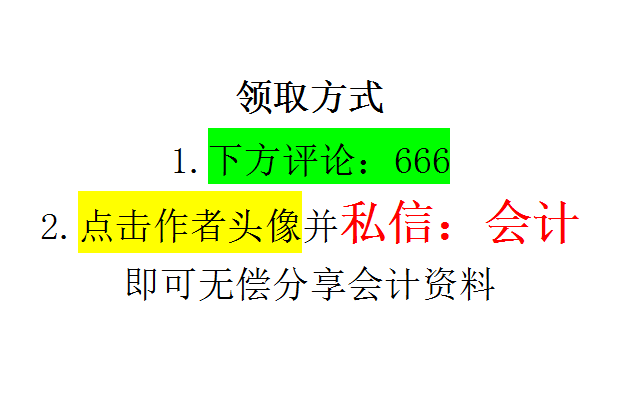 领取方式

1. 下方评论：666

2. 点击作者头像并私信：会计

即可无偿分享会计资料